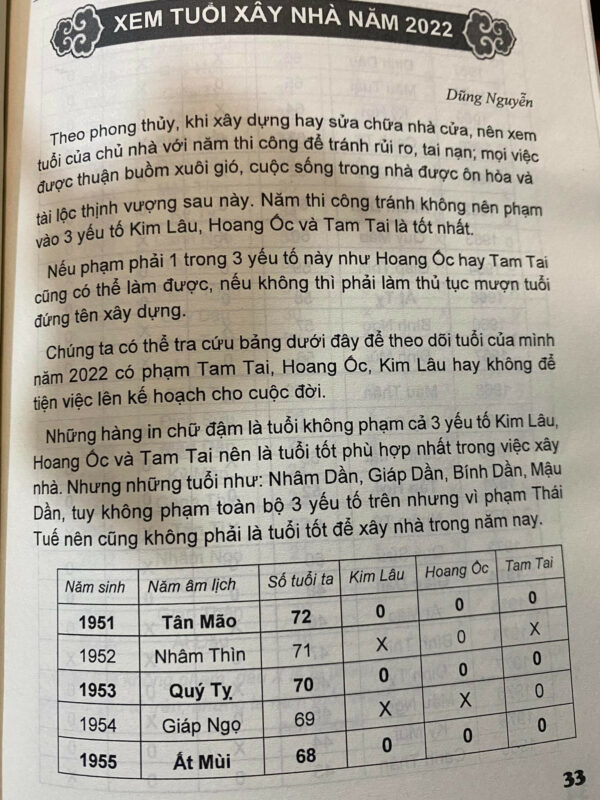 XEM TUỔI XÂY NHÀ NĂM 2022

Dũng Nguyễn

Theo phong thủy, khi xây dựng hay sửa chữa nhà cửa, nên xem tuổi của chủ nhà với năm thi công để tránh rủi ro, tai nạn; mọi việc được thuận buồm xuôi gió, cuộc sống trong nhà được ôn hòa và tài lộc thịnh vượng sau này. Năm thi công tránh không nên phạm vào 3 yếu tố Kim Lâu, Hoang Ốc và Tam Tai là tốt nhất.

Nếu phạm phải 1 trong 3 yếu tố này như Hoang Ốc hay Tam Tai cũng có thể làm được, nếu không thì phải làm thủ tục mượn tuổi đứng tên xây dựng.

Chúng ta có thể tra cứu bảng dưới đây để theo dõi tuổi của mình năm 2022 có phạm Tam Tai, Hoang Ốc, Kim Lâu hay không để tiện việc lên kế hoạch cho cuộc đời.

Những hàng in chữ đậm là tuổi không phạm cả 3 yếu tố Kim Lâu, Hoang Ốc và Tam Tai nên là tuổi tốt phù hợp nhất trong việc xây nhà. Nhưng những tuổi như: Nhâm Dần, Giáp Dần, Bính Dần, Mậu Dần, tuy không phạm toàn bộ 3 yếu tố trên nhưng vì phạm Thái Tuế nên cũng không phải là tuổi tốt để xây nhà trong năm nay.

| Năm sinh | Năm âm lịch | Số tuổi ta | Kim Lâu | Hoang Ốc | Tam Tai |
|---|---|---|---|---|---|
| 1951 | Tân Mão | 72 | 0 | 0 | 0 |
| 1952 | Nhâm Thìn | 71 | X | 0 | X |
| 1953 | Quý Tỵ | 70 | 0 | 0 | 0 |
| 1954 | Giáp Ngọ | 69 | X | X | 0 |
| 1955 | Ất Mùi | 68 | 0 | 0 | 0 |

33